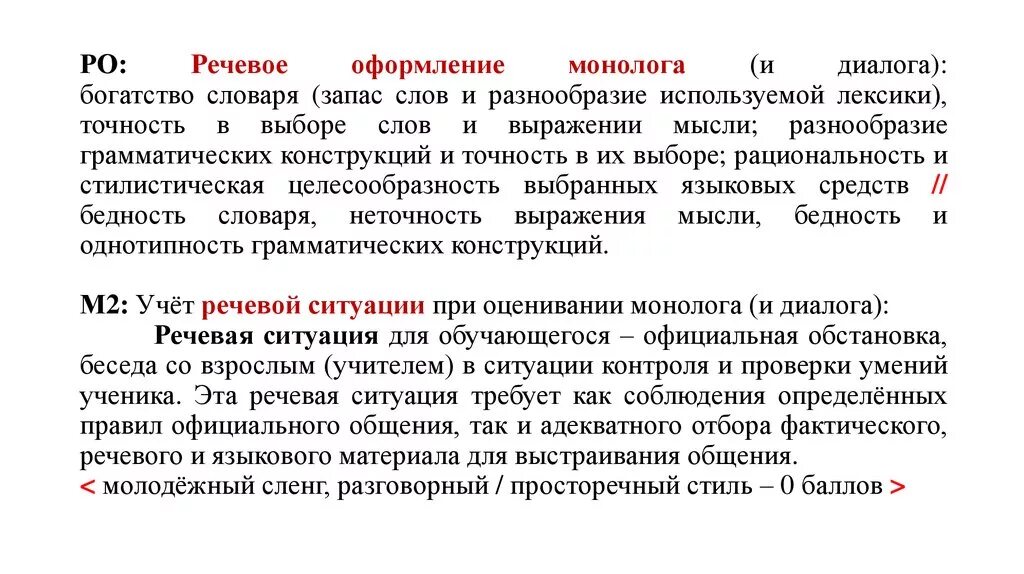 РО: Речевое оформление монолога (и диалога): богатство словаря (запас слов и разнообразие используемой лексики), точность в выборе слов и выражении мысли; разнообразие грамматических конструкций и точность в их выборе; рациональность и стилистическая целесообразность выбранных языковых средств // бедность словаря, неточность выражения мысли, бедность и однотипность грамматических конструкций.

М2: Учёт речевой ситуации при оценивании монолога (и диалога):

Речевая ситуация для обучающегося – официальная обстановка, беседа со взрослым (учителем) в ситуации контроля и проверки умений ученика. Эта речевая ситуация требует как соблюдения определённых правил официального общения, так и адекватного отбора фактического, речевого и языкового материала для выстраивания общения.

< молодёжный сленг, разговорный / просторечный стиль – 0 баллов >